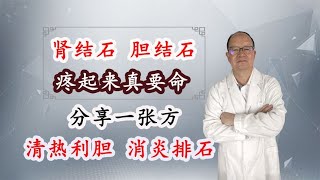 肾结石 胆结石

疼起来真要命

分享一张方

清热利胆 消炎排石